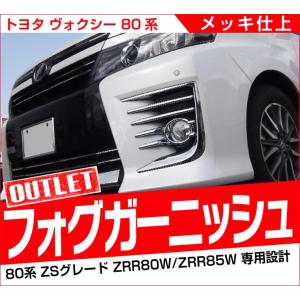 トヨタ ヴォクシー 80系

メッキ仕上

OUTLET

フォグガーニッシュ

80系 ZSグレード ZRR80W/ZRR85W 専用設計